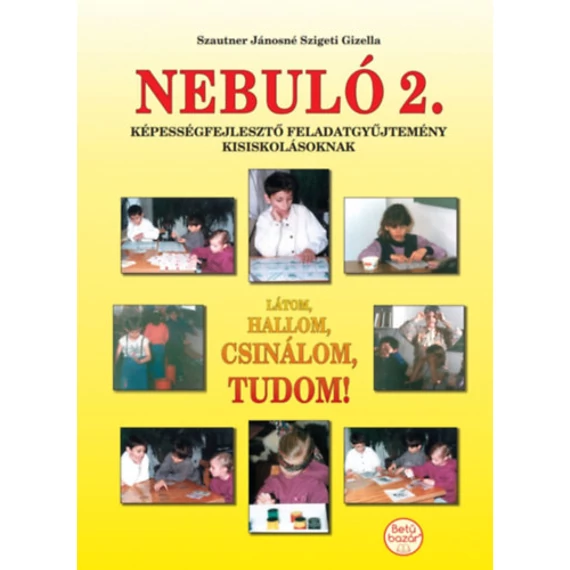 Szautner Jánosné Szigeti Gizella

NEBULÓ 2.

KÉPESSÉGFEJLESZTŐ FELADATGYŰJTEMÉNY KISISKOLÁSOKNAK

LÁTOM, HALLOM, CSINÁLOM, TUDOM!

Betű bazár